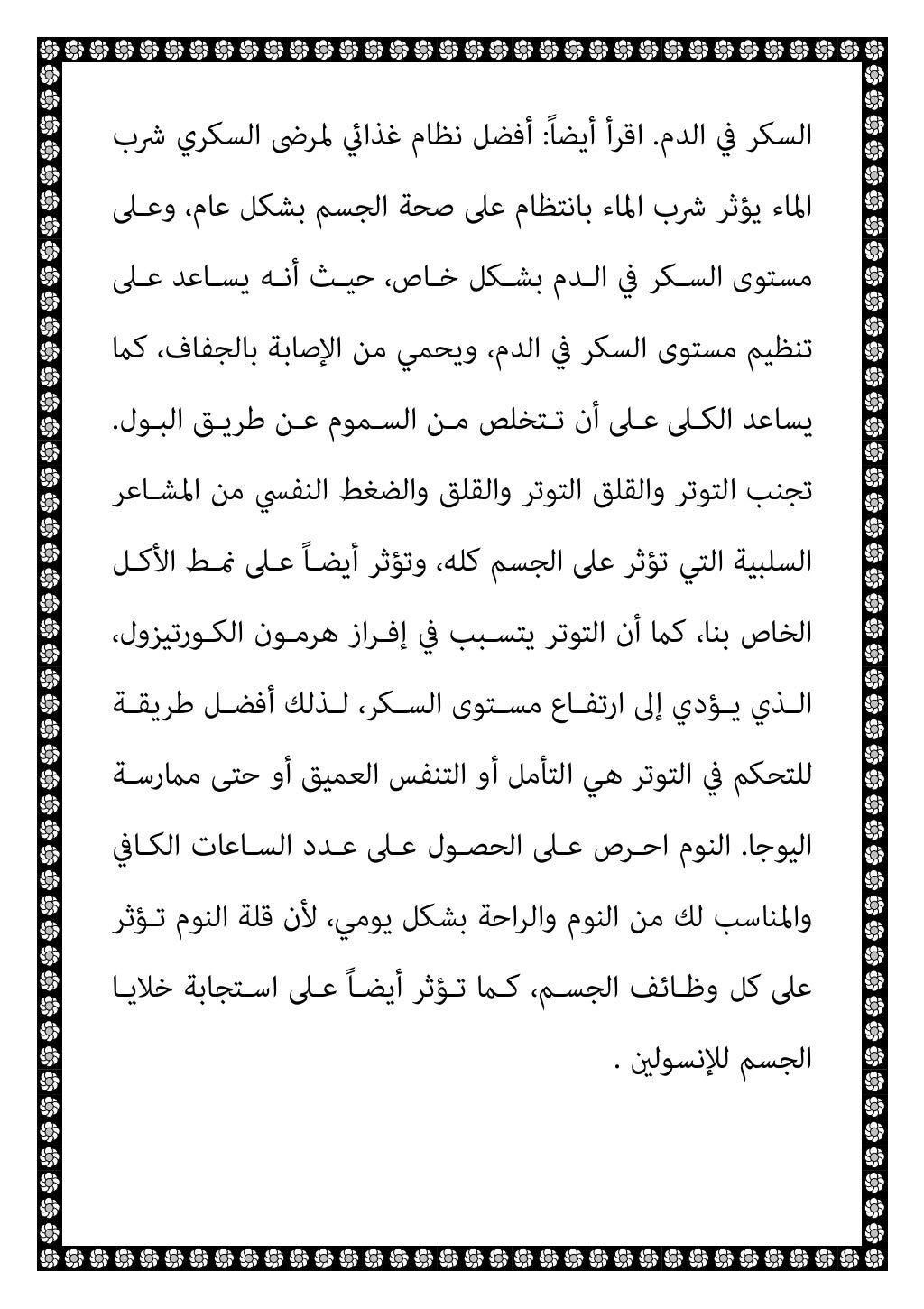 السكر في الدم. اقرأ أيضاً: أفضل نظام غذائي لمرضى السكري شرب الماء يؤثر شرب الماء بانتظام على صحة الجسم بشكل عام، وعلى مستوى السكر في الدم بشكل خاص، حيث أنه يساعد على تنظيم مستوى السكر في الدم، ويحمي من الإصابة بالجفاف، كما يساعد الكلى على أن تتخلص من السموم عن طريق البول. تجنب التوتر والقلق التوتر والقلق والضغط النفسي من المشاعر السلبية التي تؤثر على الجسم كله، وتؤثر أيضاً على نمط الأكل الخاص بنا، كما أن التوتر يتسبب في إفراز هرمون الكورتيزول، الذي يؤدي إلى ارتفاع مستوى السكر، لذلك أفضل طريقة للتحكم في التوتر هي التأمل أو التنفس العميق أو حتى ممارسة اليوجا. النوم احرص على الحصول على عدد الساعات الكافي والمناسب لك من النوم والراحة بشكل يومي، لأن قلة النوم تؤثر على كل وظائف الجسم، كما تؤثر أيضاً على استجابة خلايا الجسم للإنسولين .